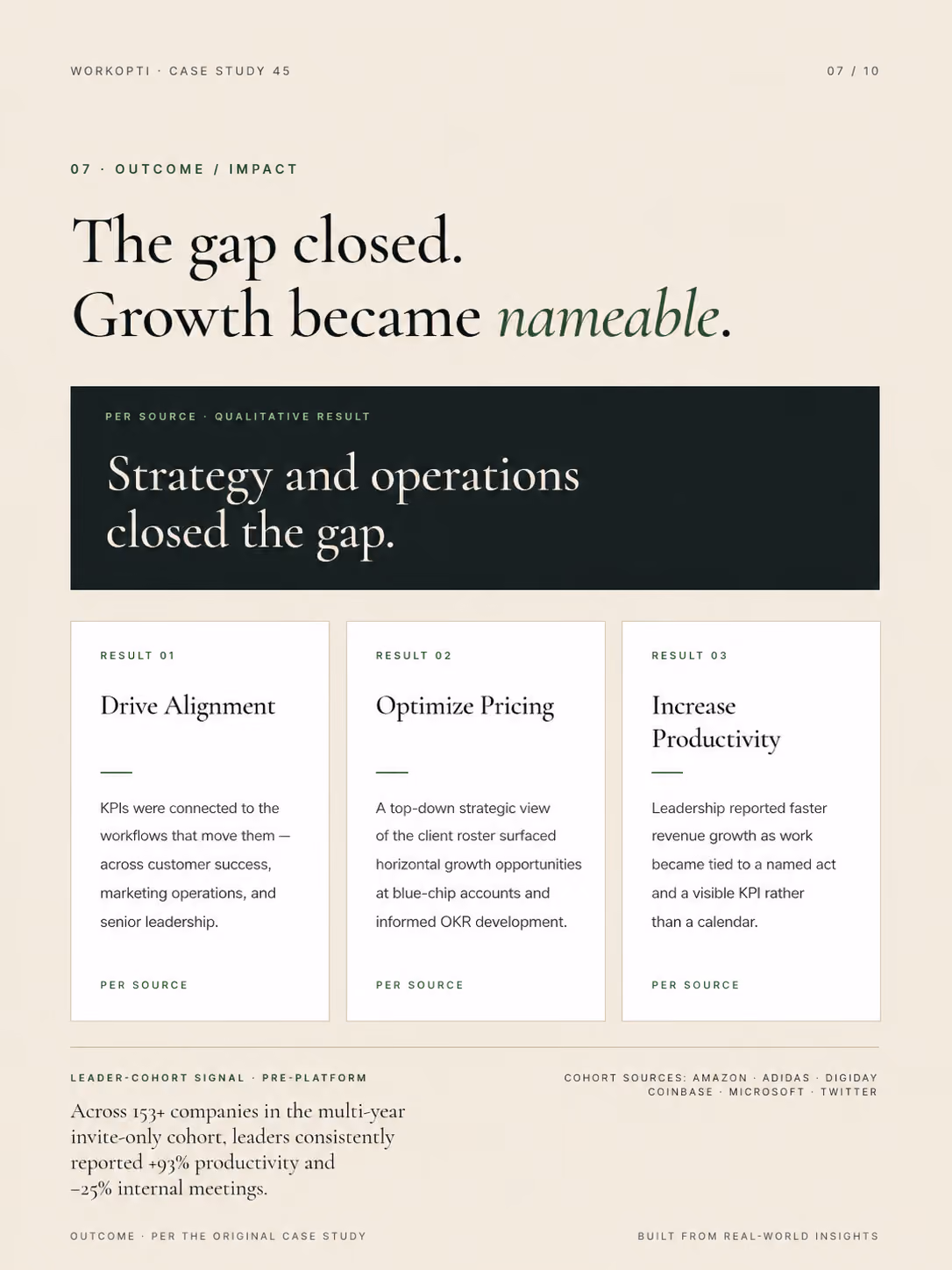 WORKOPTI · CASE STUDY 45

07 / 10

07 · OUTCOME / IMPACT

The gap closed.
Growth became nameable.

PER SOURCE · QUALITATIVE RESULT

Strategy and operations closed the gap.

RESULT 01

Drive Alignment

KPIs were connected to the workflows that move them — across customer success, marketing operations, and senior leadership.

PER SOURCE

RESULT 02

Optimize Pricing

A top-down strategic view of the client roster surfaced horizontal growth opportunities at blue-chip accounts and informed OKR development.

PER SOURCE

RESULT 03

Increase Productivity

Leadership reported faster revenue growth as work became tied to a named act and a visible KPI rather than a calendar.

PER SOURCE

LEADER-COHORT SIGNAL · PRE-PLATFORM

Across 153+ companies in the multi-year invite-only cohort, leaders consistently reported +93% productivity and −25% internal meetings.

COHORT SOURCES: AMAZON · ADIDAS · DIGIDAY
COINBASE · MICROSOFT · TWITTER

OUTCOME · PER THE ORIGINAL CASE STUDY

BUILT FROM REAL-WORLD INSIGHTS